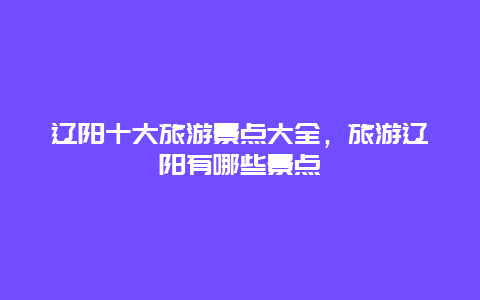 辽阳十大旅游景点大全，旅游辽阳有哪些景点